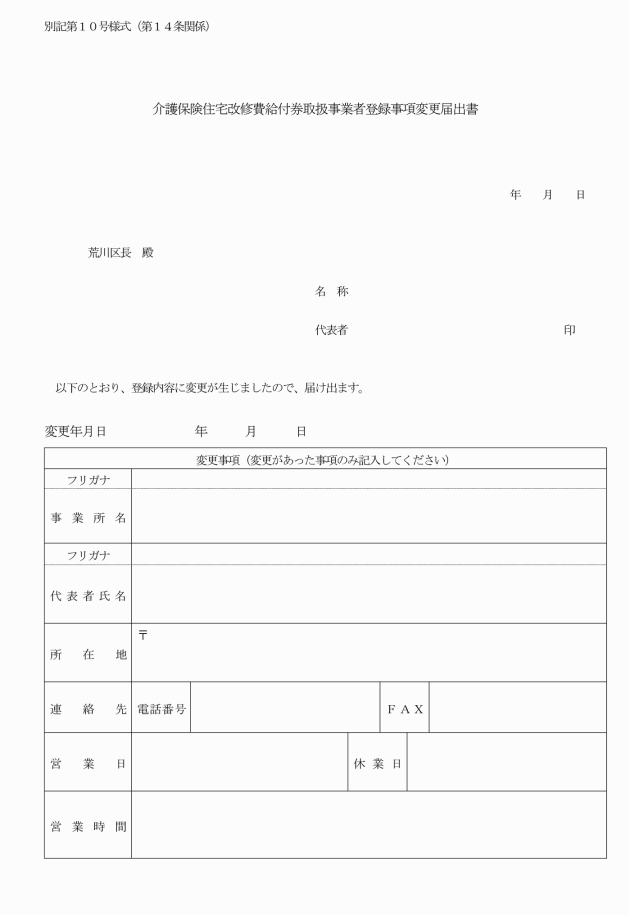 別記第１０号様式（第１４条関係）

介護保険住宅改修費給付券取扱事業者登録事項変更届出書

年　月　日

荒川区長　殿

名　称

代表者　　　　　　　　　　　　印

以下のとおり、登録内容に変更が生じましたので、届け出ます。

変更年月日　　　　年　　月　　日

| 変更事項（変更があった事項のみ記入してください） | | | |
|---|---|---|---|
| フリガナ | | | |
| 事業所名 | | | |
| フリガナ | | | |
| 代表者氏名 | | | |
| 所在地 | 〒 | | |
| 連絡先 | 電話番号 | ＦＡＸ | |
| 営業日 | | 休業日 | |
| 営業時間 | | | |